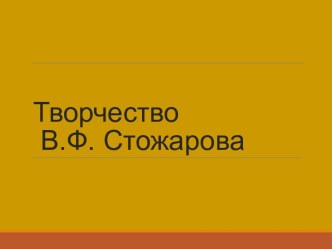 Творчество
В.Ф. Стожарова